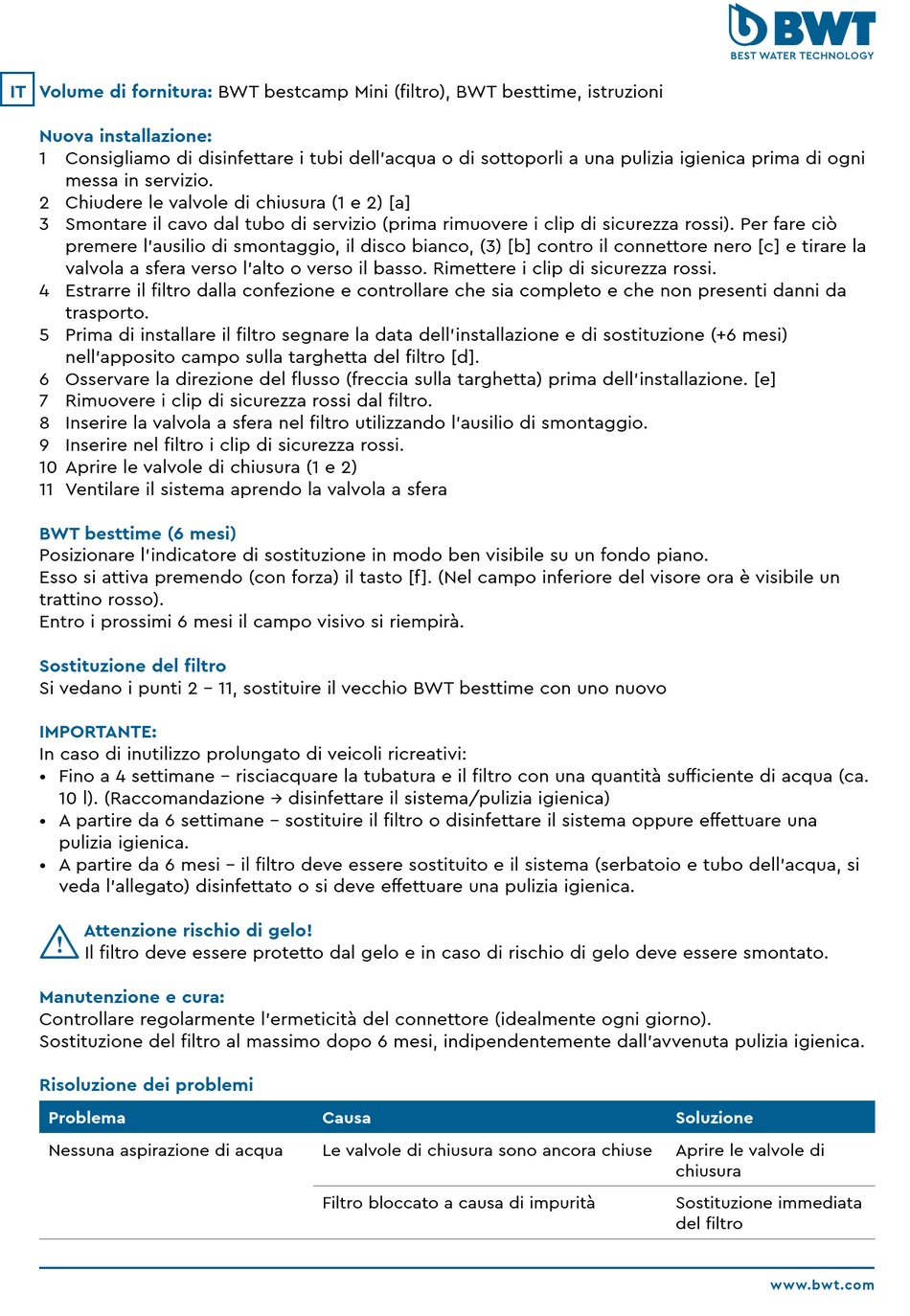 BWT
BEST WATER TECHNOLOGY

IT Volume di fornitura: BWT bestcamp Mini (filtro), BWT besttime, istruzioni

Nuova installazione:
1 Consigliamo di disinfettare i tubi dell'acqua o di sottoporli a una pulizia igienica prima di ogni messa in servizio.
2 Chiudere le valvole di chiusura (1 e 2) [a]
3 Smontare il cavo dal tubo di servizio (prima rimuovere i clip di sicurezza rossi). Per fare ciò premere l'ausilio di smontaggio, il disco bianco, (3) [b] contro il connettore nero [c] e tirare la valvola a sfera verso l'alto o verso il basso. Rimettere i clip di sicurezza rossi.
4 Estrarre il filtro dalla confezione e controllare che sia completo e che non presenti danni da trasporto.
5 Prima di installare il filtro segnare la data dell'installazione e di sostituzione (+6 mesi) nell'apposito campo sulla targhetta del filtro [d].
6 Osservare la direzione del flusso (freccia sulla targhetta) prima dell'installazione. [e]
7 Rimuovere i clip di sicurezza rossi dal filtro.
8 Inserire la valvola a sfera nel filtro utilizzando l'ausilio di smontaggio.
9 Inserire nel filtro i clip di sicurezza rossi.
10 Aprire le valvole di chiusura (1 e 2)
11 Ventilare il sistema aprendo la valvola a sfera

BWT besttime (6 mesi)
Posizionare l'indicatore di sostituzione in modo ben visibile su un fondo piano.
Esso si attiva premendo (con forza) il tasto [f]. (Nel campo inferiore del visore ora è visibile un trattino rosso).
Entro i prossimi 6 mesi il campo visivo si riempirà.

Sostituzione del filtro
Si vedano i punti 2 – 11, sostituire il vecchio BWT besttime con uno nuovo

IMPORTANTE:
In caso di inutilizzo prolungato di veicoli ricreativi:
• Fino a 4 settimane – risciacquare la tubatura e il filtro con una quantità sufficiente di acqua (ca. 10 l). (Raccomandazione → disinfettare il sistema/pulizia igienica)
• A partire da 6 settimane – sostituire il filtro o disinfettare il sistema oppure effettuare una pulizia igienica.
• A partire da 6 mesi – il filtro deve essere sostituito e il sistema (serbatoio e tubo dell'acqua, si veda l'allegato) disinfettato o si deve effettuare una pulizia igienica.

Attenzione rischio di gelo!
Il filtro deve essere protetto dal gelo e in caso di rischio di gelo deve essere smontato.

Manutenzione e cura:
Controllare regolarmente l'ermeticità del connettore (idealmente ogni giorno).
Sostituzione del filtro al massimo dopo 6 mesi, indipendentemente dall'avvenuta pulizia igienica.

Risoluzione dei problemi

| Problema | Causa | Soluzione |
|---|---|---|
| Nessuna aspirazione di acqua | Le valvole di chiusura sono ancora chiuse | Aprire le valvole di chiusura |
| | Filtro bloccato a causa di impurità | Sostituzione immediata del filtro |

www.bwt.com